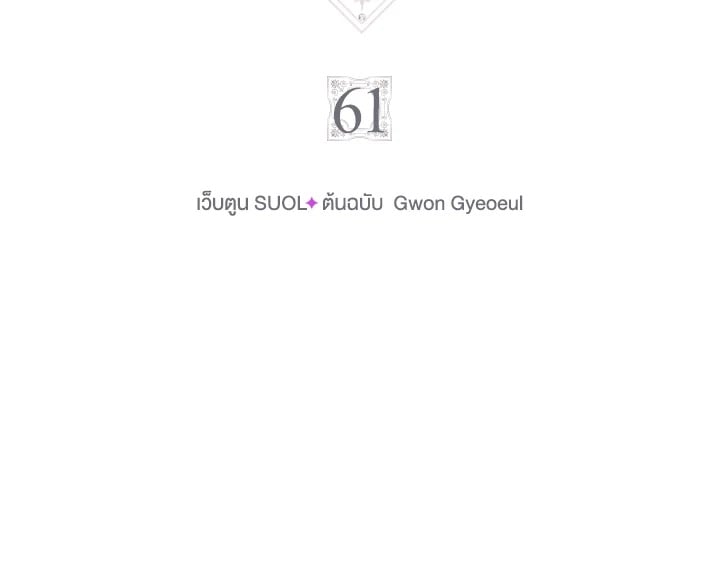 61

เว็บตูน SUOL✦ ต้นฉบับ Gwon Gyeoeul